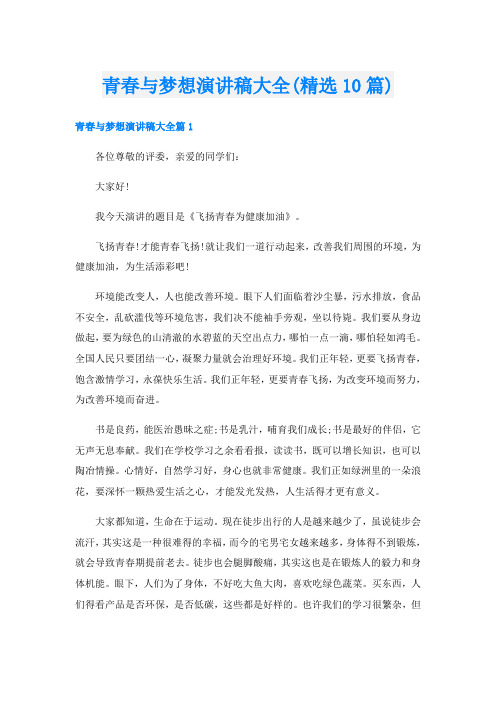 青春与梦想演讲稿大全(精选10篇)

青春与梦想演讲稿大全篇1

各位尊敬的评委，亲爱的同学们：

大家好!

我今天演讲的题目是《飞扬青春为健康加油》。

飞扬青春!才能青春飞扬!就让我们一道行动起来，改善我们周围的环境，为健康加油，为生活添彩吧!

环境能改变人，人也能改善环境。眼下人们面临着沙尘暴，污水排放，食品不安全，乱砍滥伐等环境危害，我们决不能袖手旁观，坐以待毙。我们要从身边做起，要为绿色的山清澈的水碧蓝的天空出点力，哪怕一点一滴，哪怕轻如鸿毛。全国人民只要团结一心，凝聚力量就会治理好环境。我们正年轻，更要飞扬青春，饱含激情学习，永葆快乐生活。我们正年轻，更要青春飞扬，为改变环境而努力，为改善环境而奋进。

书是良药，能医治愚昧之症;书是乳汁，哺育我们成长;书是最好的伴侣，它无声无息奉献。我们在学校学习之余看看报，读读书，既可以增长知识，也可以陶冶情操。心情好，自然学习好，身心也就非常健康。我们正如绿洲里的一朵浪花，要深怀一颗热爱生活之心，才能发光发热，人生活得才更有意义。

大家都知道，生命在于运动。现在徒步出行的人是越来越少了，虽说徒步会流汗，其实这是一种很难得的幸福，而今的宅男宅女越来越多，身体得不到锻炼，就会导致青春期提前老去。徒步也会腿脚酸痛，其实这也是在锻炼人的毅力和身体机能。眼下，人们为了身体，不好吃大鱼大肉，喜欢吃绿色蔬菜。买东西，人们得看产品是否环保，是否低碳，这些都是好样的。也许我们的学习很繁杂，但